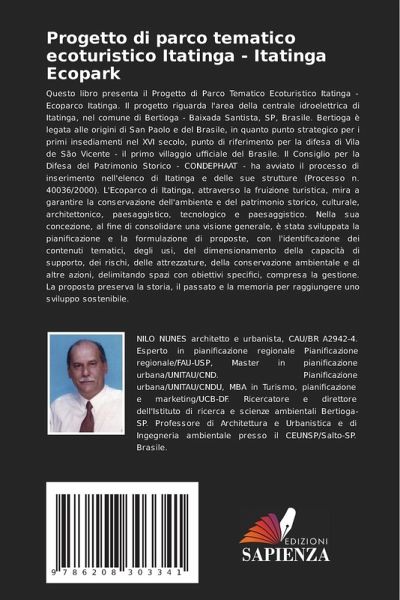 Progetto di parco tematico ecoturistico Itatinga - Itatinga Ecopark

Questo libro presenta il Progetto di Parco Tematico Ecoturistico Itatinga - Ecoparco Itatinga. Il progetto riguarda l'area della centrale idroelettrica di Itatinga, nel comune di Bertioga - Baixada Santista, SP, Brasile. Bertioga è legata alle origini di San Paolo e del Brasile, in quanto punto strategico per i primi insediamenti nel XVI secolo, punto di riferimento per la difesa di Vila de São Vicente - il primo villaggio ufficiale del Brasile. Il Consiglio per la Difesa del Patrimonio Storico - CONDEPHAAT - ha avviato il processo di inserimento nell'elenco di Itatinga e delle sue strutture (Processo n. 40036/2000). L'Ecoparco di Itatinga, attraverso la fruizione turistica, mira a garantire la conservazione dell'ambiente e del patrimonio storico, culturale, architettonico, paesaggistico, tecnologico e paesaggistico. Nella sua concezione, al fine di consolidare una visione generale, è stata sviluppata la pianificazione e la formulazione di proposte, con l'identificazione dei contenuti tematici, degli usi, del dimensionamento della capacità di supporto, dei rischi, delle attrezzature, della conservazione ambientale e di altre azioni, delimitando spazi con obiettivi specifici, compresa la gestione. La proposta preserva la storia, il passato e la memoria per raggiungere uno sviluppo sostenibile.

NILO NUNES architetto e urbanista, CAU/BR A2942-4. Esperto in pianificazione regionale Pianificazione regionale/FAU-USP, Master in pianificazione urbana/UNITAU/CND. Pianificazione urbana/UNITAU/CNDU, MBA in Turismo, pianificazione e marketing/UCB-DF. Ricercatore e direttore dell'Istituto di ricerca e scienze ambientali Bertioga-SP. Professore di Architettura e Urbanistica e di Ingegneria ambientale presso il CEUNSP/Salto-SP. Brasile.

9 786208 303341

EDIZIONI
SAPIENZA